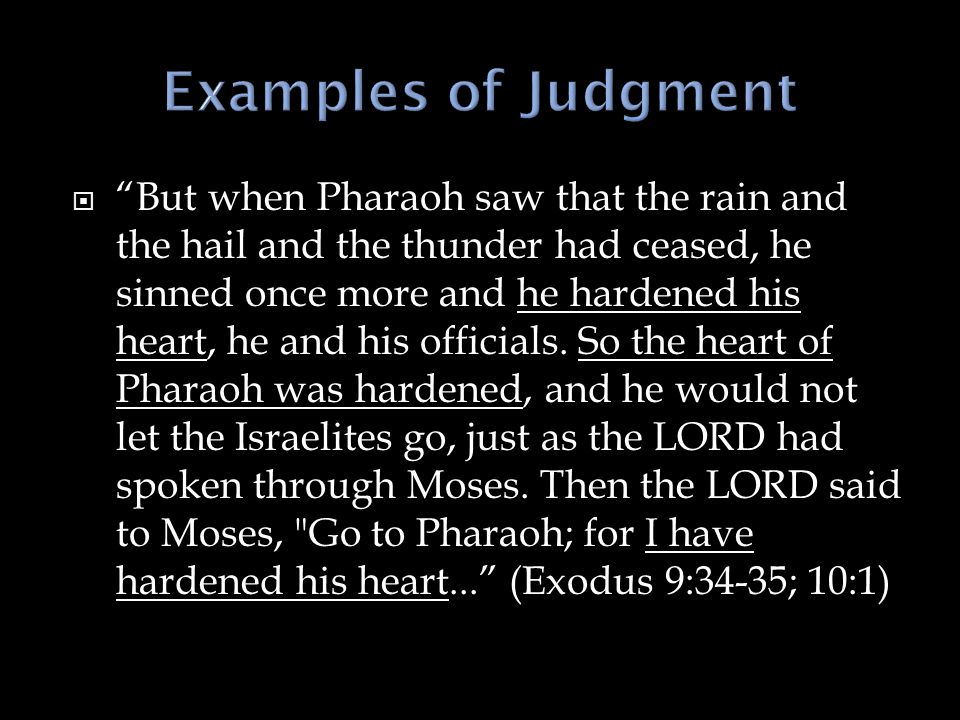 Examples of Judgment

“But when Pharaoh saw that the rain and the hail and the thunder had ceased, he sinned once more and he hardened his heart, he and his officials. So the heart of Pharaoh was hardened, and he would not let the Israelites go, just as the LORD had spoken through Moses. Then the LORD said to Moses, "Go to Pharaoh; for I have hardened his heart...” (Exodus 9:34-35; 10:1)